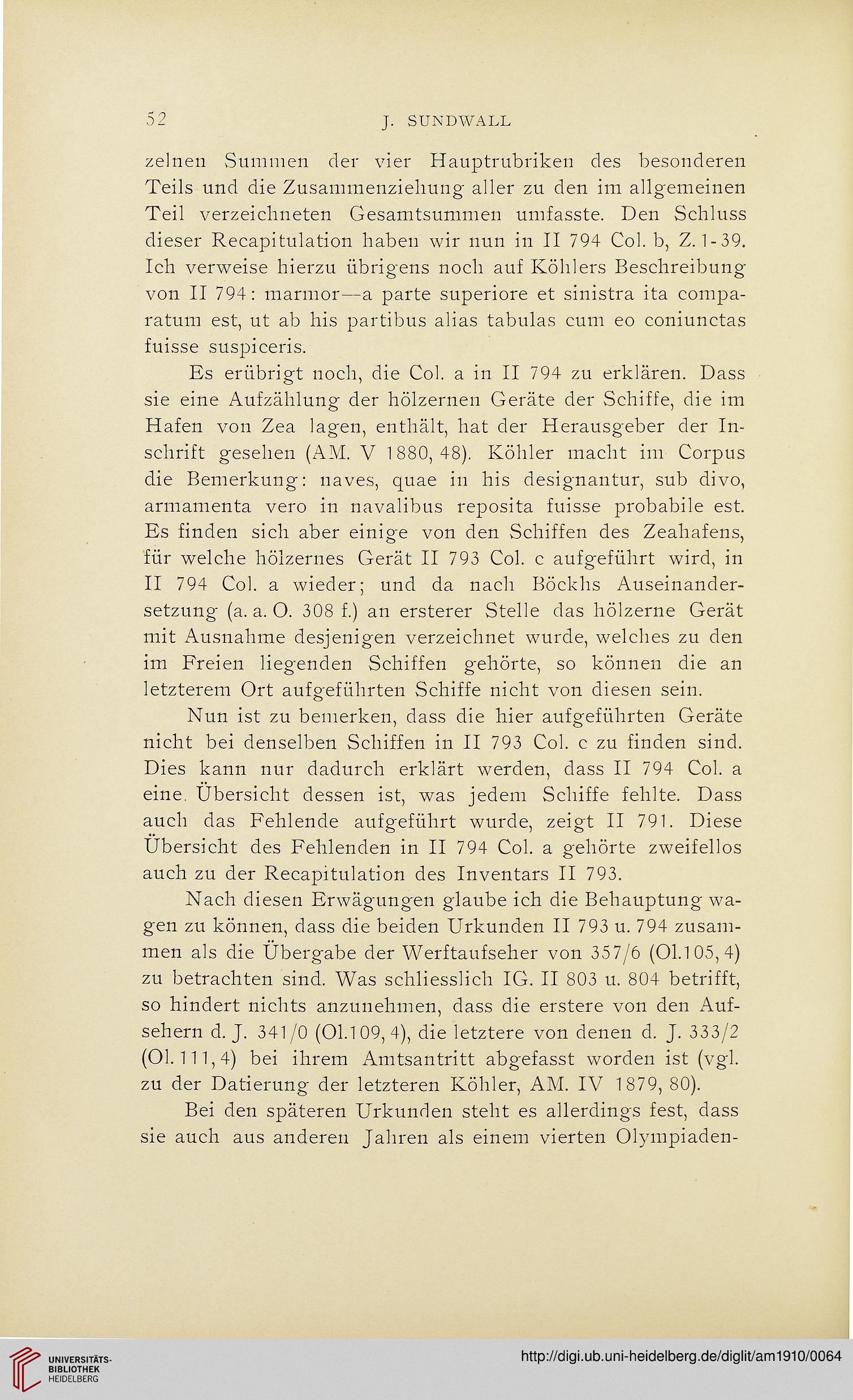 52 J. SUNDWALL

zelnen Summen der vier Hauptrubriken des besonderen Teils und die Zusammenziehung aller zu den im allgemeinen Teil verzeichneten Gesamtsummen umfasste. Den Schluss dieser Recapitulation haben wir nun in II 794 Col. b, Z. 1-39. Ich verweise hierzu übrigens noch auf Köhlers Beschreibung von II 794: marmor—a parte superiore et sinistra ita comparatum est, ut ab his partibus alias tabulas cum eo coniunctas fuisse suspiceris.

Es erübrigt noch, die Col. a in II 794 zu erklären. Dass sie eine Aufzählung der hölzernen Geräte der Schiffe, die im Hafen von Zea lagen, enthält, hat der Herausgeber der Inschrift gesehen (AM. V 1880, 48). Köhler macht im Corpus die Bemerkung: naves, quae in his designantur, sub divo, armamenta vero in navalibus reposita fuisse probabile est. Es finden sich aber einige von den Schiffen des Zeahafens, für welche hölzernes Gerät II 793 Col. c aufgeführt wird, in II 794 Col. a wieder; und da nach Böckhs Auseinandersetzung (a. a. O. 308 f.) an ersterer Stelle das hölzerne Gerät mit Ausnahme desjenigen verzeichnet wurde, welches zu den im Freien liegenden Schiffen gehörte, so können die an letzterem Ort aufgeführten Schiffe nicht von diesen sein.

Nun ist zu bemerken, dass die hier aufgeführten Geräte nicht bei denselben Schiffen in II 793 Col. c zu finden sind. Dies kann nur dadurch erklärt werden, dass II 794 Col. a eine Übersicht dessen ist, was jedem Schiffe fehlte. Dass auch das Fehlende aufgeführt wurde, zeigt II 791. Diese Übersicht des Fehlenden in II 794 Col. a gehörte zweifellos auch zu der Recapitulation des Inventars II 793.

Nach diesen Erwägungen glaube ich die Behauptung wagen zu können, dass die beiden Urkunden II 793 u. 794 zusammen als die Übergabe der Werftaufseher von 357/6 (Ol.105, 4) zu betrachten sind. Was schliesslich IG. II 803 u. 804 betrifft, so hindert nichts anzunehmen, dass die erstere von den Aufsehern d. J. 341/0 (Ol.109, 4), die letztere von denen d. J. 333/2 (Ol. 111, 4) bei ihrem Amtsantritt abgefasst worden ist (vgl. zu der Datierung der letzteren Köhler, AM. IV 1879, 80).

Bei den späteren Urkunden steht es allerdings fest, dass sie auch aus anderen Jahren als einem vierten Olympiaden-

UNIVERSITÄTS-BIBLIOTHEK HEIDELBERG

http://digi.ub.uni-heidelberg.de/diglit/am1910/0064